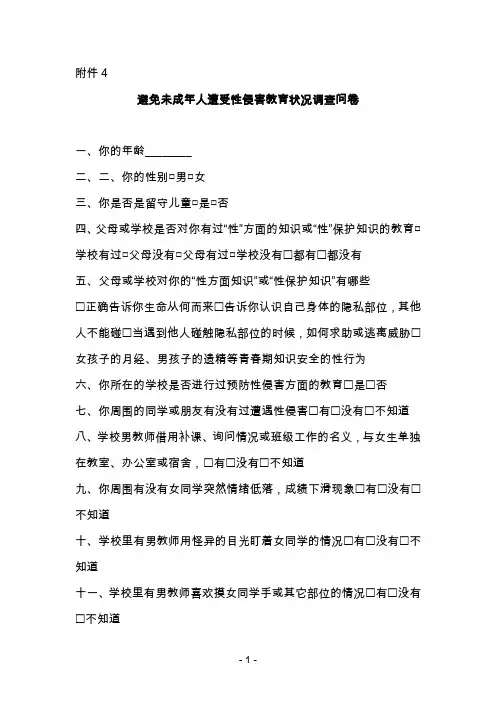 附件 4

避免未成年人遭受性侵害教育状况调查问卷

一、你的年龄________

二、二、你的性别□男□女

三、你是否是留守儿童□是□否

四、父母或学校是否对你有过“性”方面的知识或“性”保护知识的教育□学校有过□父母没有□父母有过□学校没有□都有□都没有

五、父母或学校对你的“性方面知识”或“性保护知识”有哪些

□正确告诉你生命从何而来□告诉你认识自己身体的隐私部位，其他人不能碰□当遇到他人碰触隐私部位的时候，如何求助或逃离威胁□女孩子的月经、男孩子的遗精等青春期知识安全的性行为

六、你所在的学校是否进行过预防性侵害方面的教育□是□否

七、你周围的同学或朋友有没有过遭遇性侵害□有□没有□不知道

八、学校男教师借用补课、询问情况或班级工作的名义，与女生单独在教室、办公室或宿舍，□有□没有□不知道

九、你周围有没有女同学突然情绪低落，成绩下滑现象□有□没有□不知道

十、学校里有男教师用怪异的目光盯着女同学的情况□有□没有□不知道

十一、学校里有男教师喜欢摸女同学手或其它部位的情况□有□没有□不知道

- 1 -